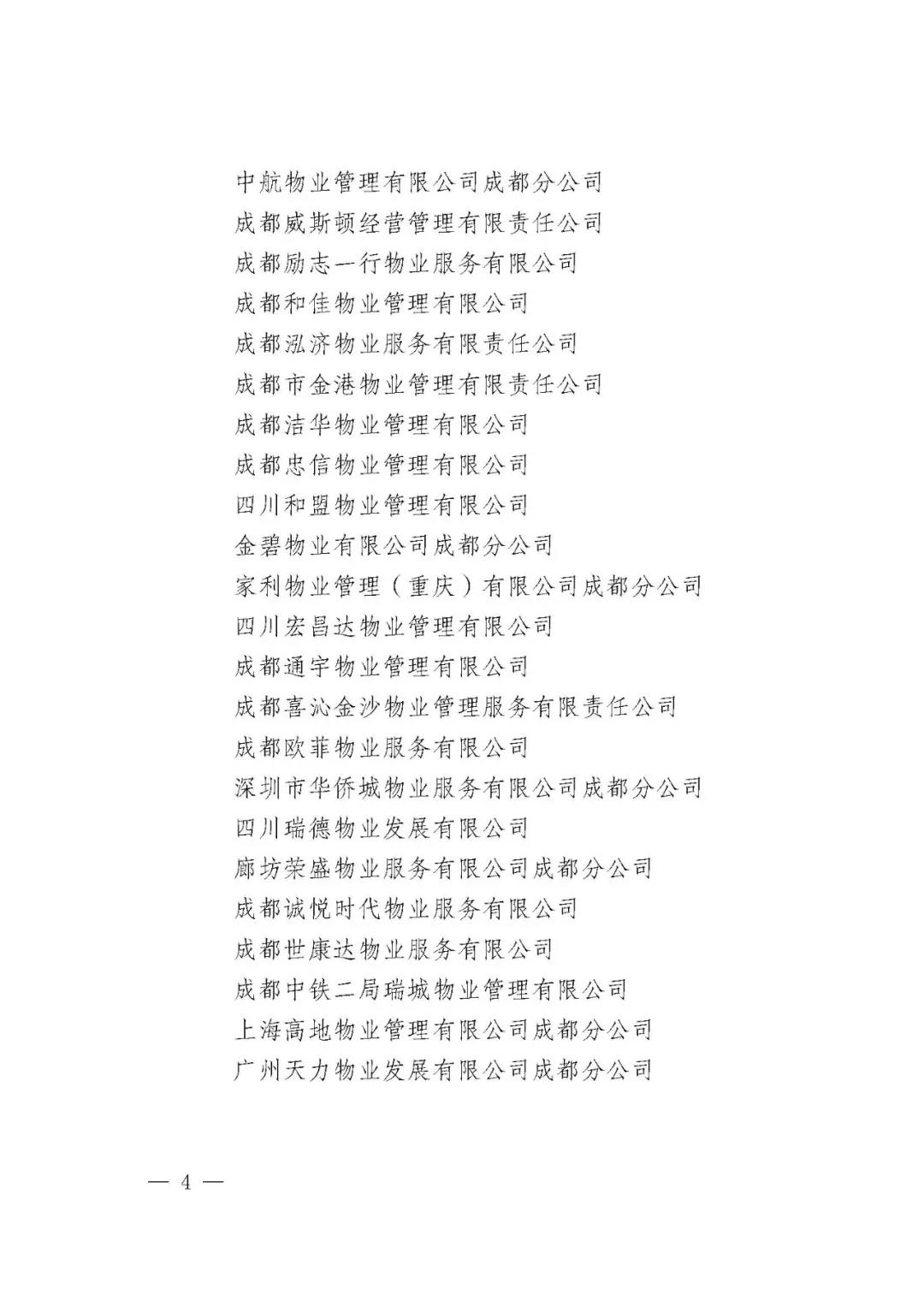 中航物业管理有限公司成都分公司
成都威斯顿经营管理有限责任公司
成都励志一行物业服务有限公司
成都和佳物业管理有限公司
成都泓济物业服务有限责任公司
成都市金港物业管理有限责任公司
成都洁华物业管理有限公司
成都忠信物业管理有限公司
四川和盟物业管理有限公司
金碧物业有限公司成都分公司
家利物业管理（重庆）有限公司成都分公司
四川宏昌达物业管理有限公司
成都通宇物业管理有限公司
成都喜沁金沙物业管理服务有限责任公司
成都欧菲物业服务有限公司
深圳市华侨城物业服务有限公司成都分公司
四川瑞德物业发展有限公司
廊坊荣盛物业服务有限公司成都分公司
成都诚悦时代物业服务有限公司
成都世康达物业服务有限公司
成都中铁二局瑞城物业管理有限公司
上海高地物业管理有限公司成都分公司
广州天力物业发展有限公司成都分公司

— 4 —